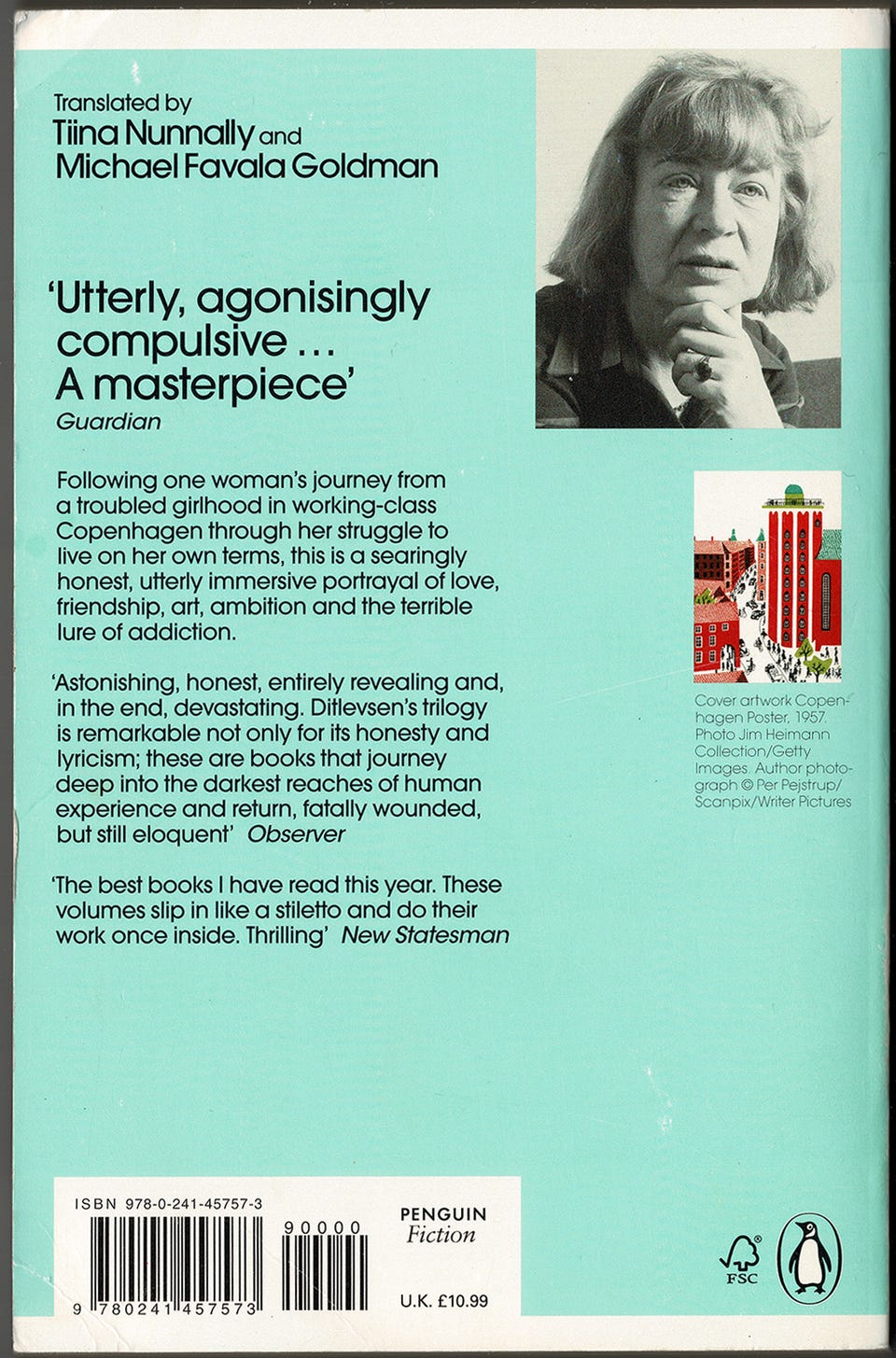 Translated by
Tiina Nunnally and
Michael Favala Goldman

'Utterly, agonisingly compulsive … A masterpiece'
Guardian

Following one woman's journey from a troubled girlhood in working-class Copenhagen through her struggle to live on her own terms, this is a searingly honest, utterly immersive portrayal of love, friendship, art, ambition and the terrible lure of addiction.

'Astonishing, honest, entirely revealing and, in the end, devastating. Ditlevsen's trilogy is remarkable not only for its honesty and lyricism; these are books that journey deep into the darkest reaches of human experience and return, fatally wounded, but still eloquent' Observer

'The best books I have read this year. These volumes slip in like a stiletto and do their work once inside. Thrilling' New Statesman

Cover artwork Copenhagen Poster, 1957. Photo Jim Heimann Collection/Getty Images. Author photograph © Per Pejstrup/Scanpix/Writer Pictures

ISBN 978-0-241-45757-3
90000
9 780241 457573

PENGUIN
Fiction

U.K. £10.99

FSC